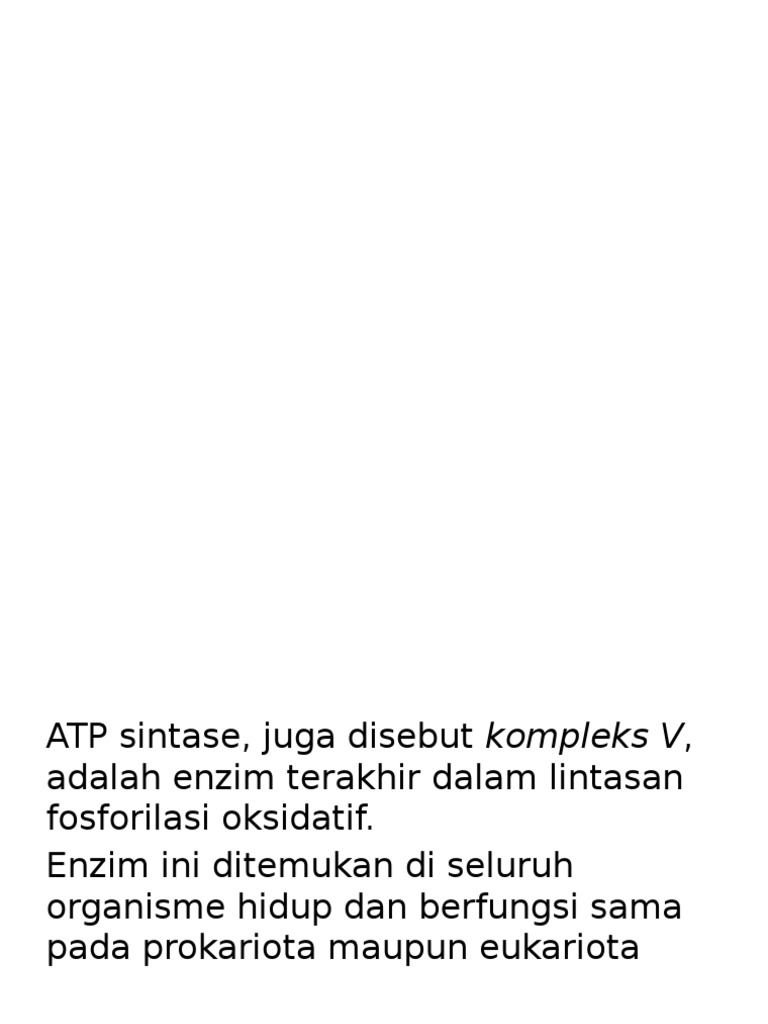 ATP sintase, juga disebut kompleks V, adalah enzim terakhir dalam lintasan fosforilasi oksidatif.

Enzim ini ditemukan di seluruh organisme hidup dan berfungsi sama pada prokariota maupun eukariota